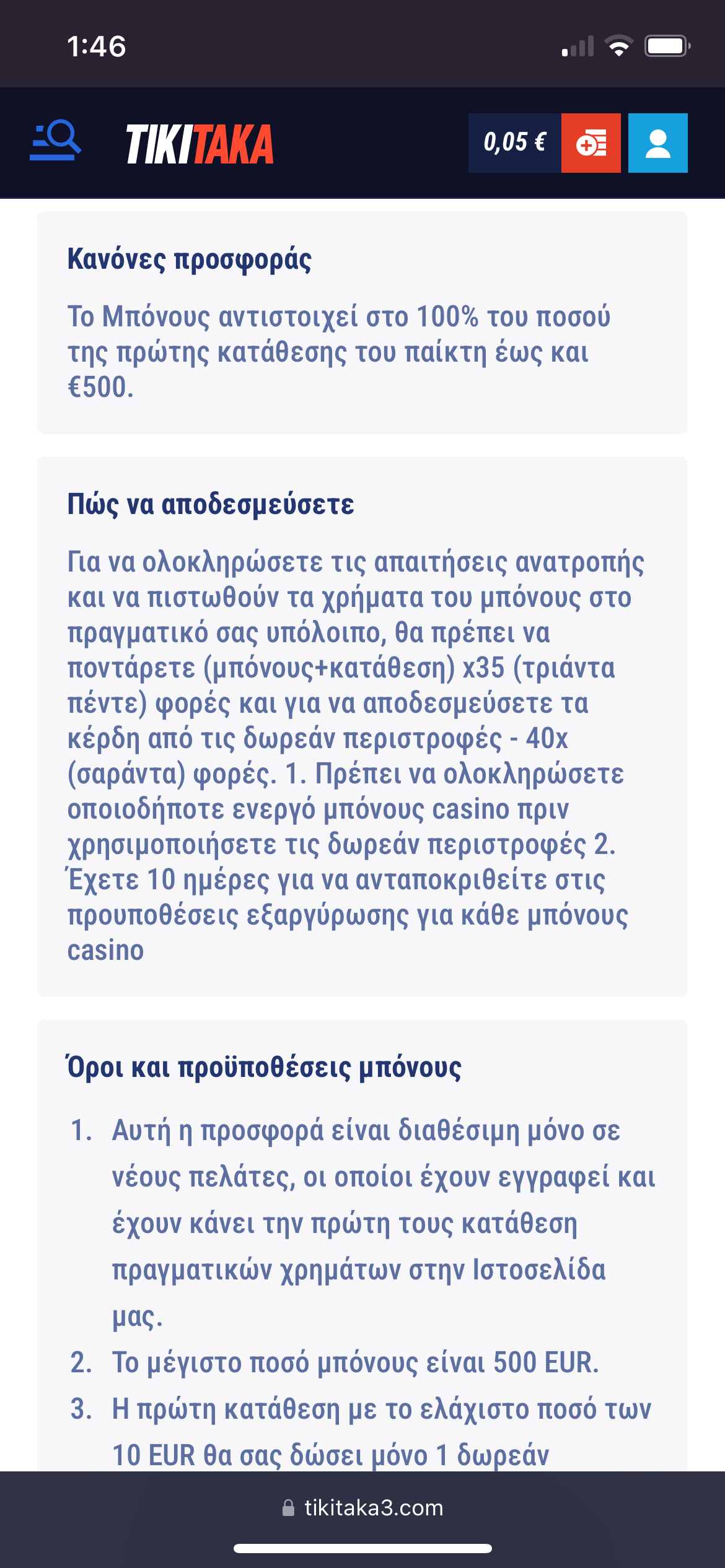 1:46

TIKITAKA

0,05 €

Κανόνες προσφοράς

Το Μπόνους αντιστοιχεί στο 100% του ποσού της πρώτης κατάθεσης του παίκτη έως και €500.

Πώς να αποδεσμεύσετε

Για να ολοκληρώσετε τις απαιτήσεις ανατροπής και να πιστωθούν τα χρήματα του μπόνους στο πραγματικό σας υπόλοιπο, θα πρέπει να ποντάρετε (μπόνους+κατάθεση) x35 (τριάντα πέντε) φορές και για να αποδεσμεύσετε τα κέρδη από τις δωρεάν περιστροφές - 40x (σαράντα) φορές. 1. Πρέπει να ολοκληρώσετε οποιοδήποτε ενεργό μπόνους casino πριν χρησιμοποιήσετε τις δωρεάν περιστροφές 2. Έχετε 10 ημέρες για να ανταποκριθείτε στις προυποθέσεις εξαργύρωσης για κάθε μπόνους casino

Όροι και προϋποθέσεις μπόνους

1. Αυτή η προσφορά είναι διαθέσιμη μόνο σε νέους πελάτες, οι οποίοι έχουν εγγραφεί και έχουν κάνει την πρώτη τους κατάθεση πραγματικών χρημάτων στην Ιστοσελίδα μας.
2. Το μέγιστο ποσό μπόνους είναι 500 EUR.
3. Η πρώτη κατάθεση με το ελάχιστο ποσό των 10 EUR θα σας δώσει μόνο 1 δωρεάν

tikitaka3.com